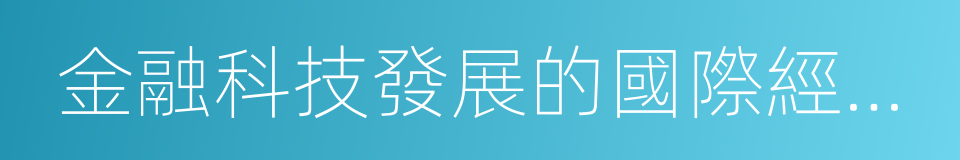 金融科技發展的國際經...